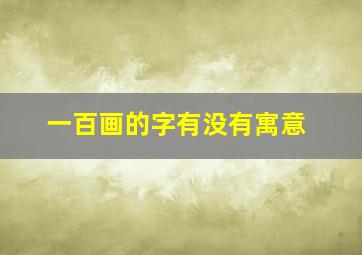 一百画的字有没有寓意